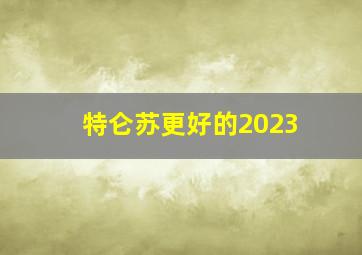 特仑苏更好的2023